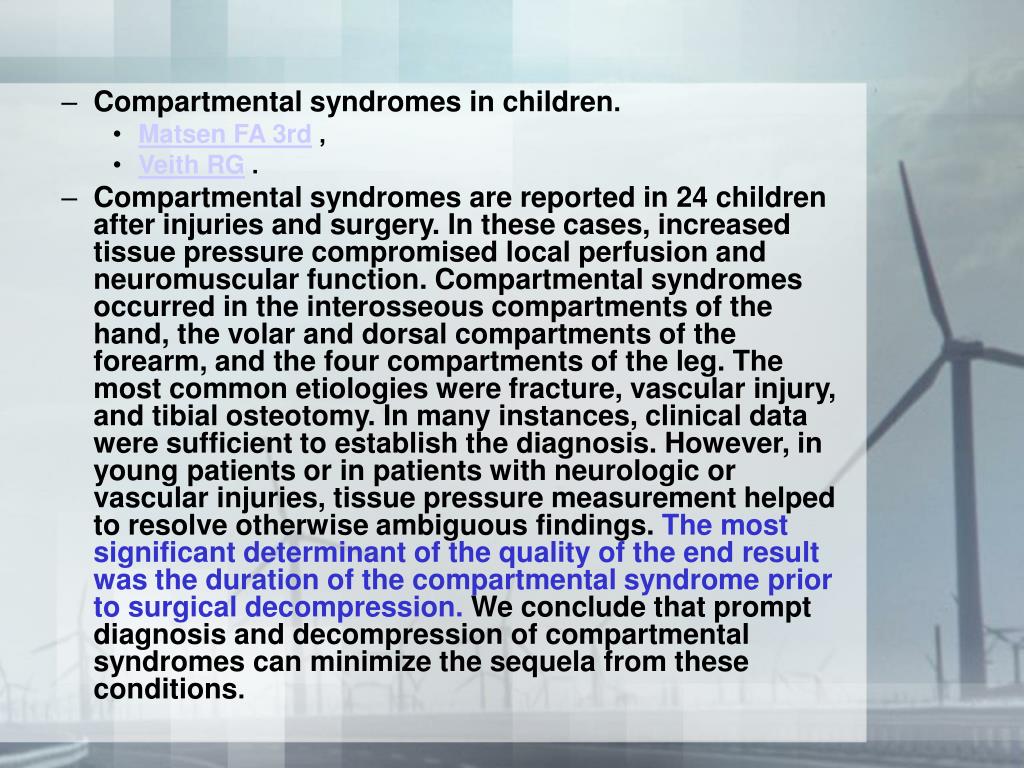 – Compartmental syndromes in children.

• Matsen FA 3rd ,
• Veith RG .

– Compartmental syndromes are reported in 24 children after injuries and surgery. In these cases, increased tissue pressure compromised local perfusion and neuromuscular function. Compartmental syndromes occurred in the interosseous compartments of the hand, the volar and dorsal compartments of the forearm, and the four compartments of the leg. The most common etiologies were fracture, vascular injury, and tibial osteotomy. In many instances, clinical data were sufficient to establish the diagnosis. However, in young patients or in patients with neurologic or vascular injuries, tissue pressure measurement helped to resolve otherwise ambiguous findings. The most significant determinant of the quality of the end result was the duration of the compartmental syndrome prior to surgical decompression. We conclude that prompt diagnosis and decompression of compartmental syndromes can minimize the sequela from these conditions.